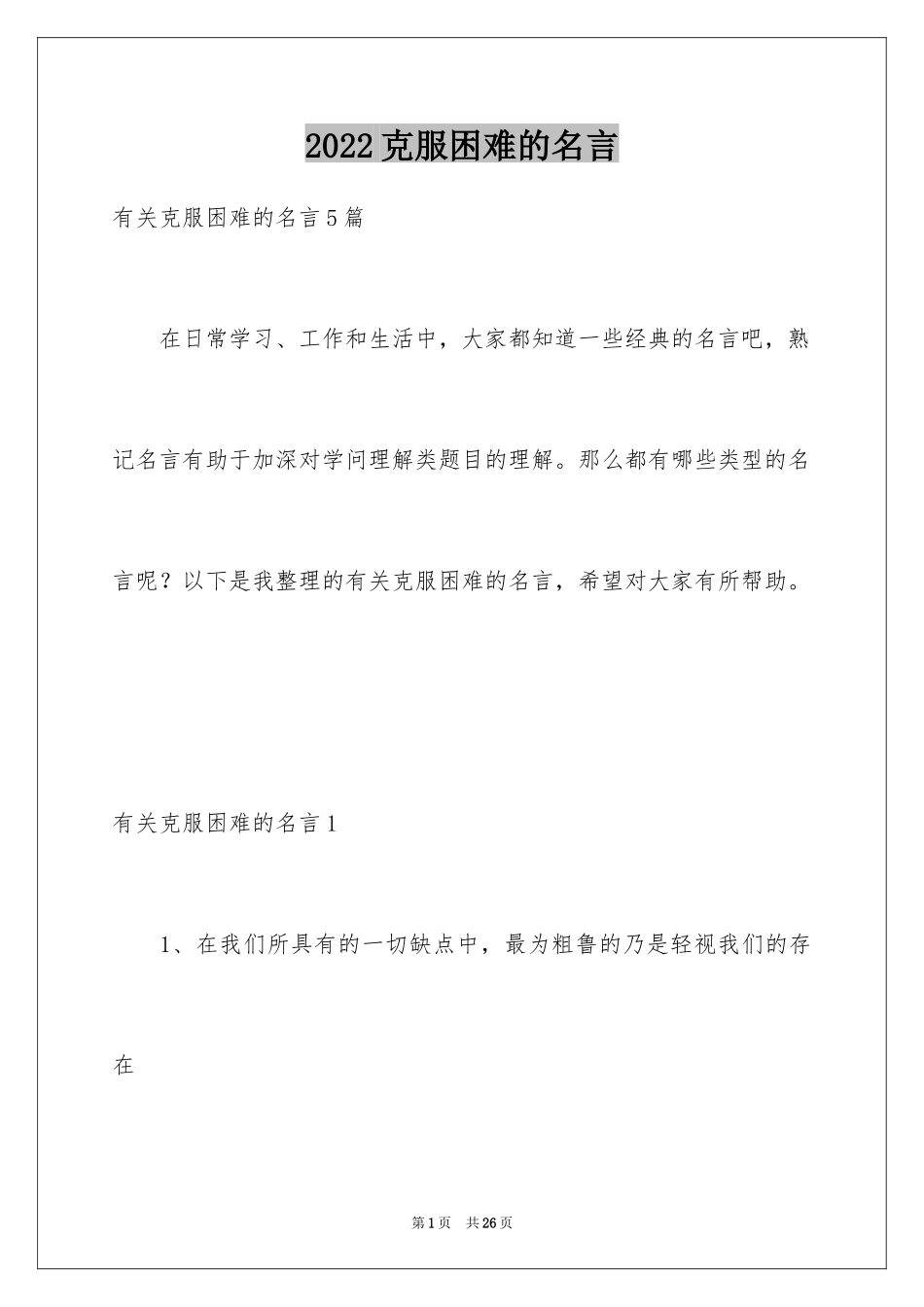 2022克服困难的名言

有关克服困难的名言5篇

在日常学习、工作和生活中，大家都知道一些经典的名言吧，熟记名言有助于加深对学问理解类题目的理解。那么都有哪些类型的名言呢？以下是我整理的有关克服困难的名言，希望对大家有所帮助。

有关克服困难的名言1

1、在我们所具有的一切缺点中，最为粗鲁的乃是轻视我们的存在

第1页 共26页